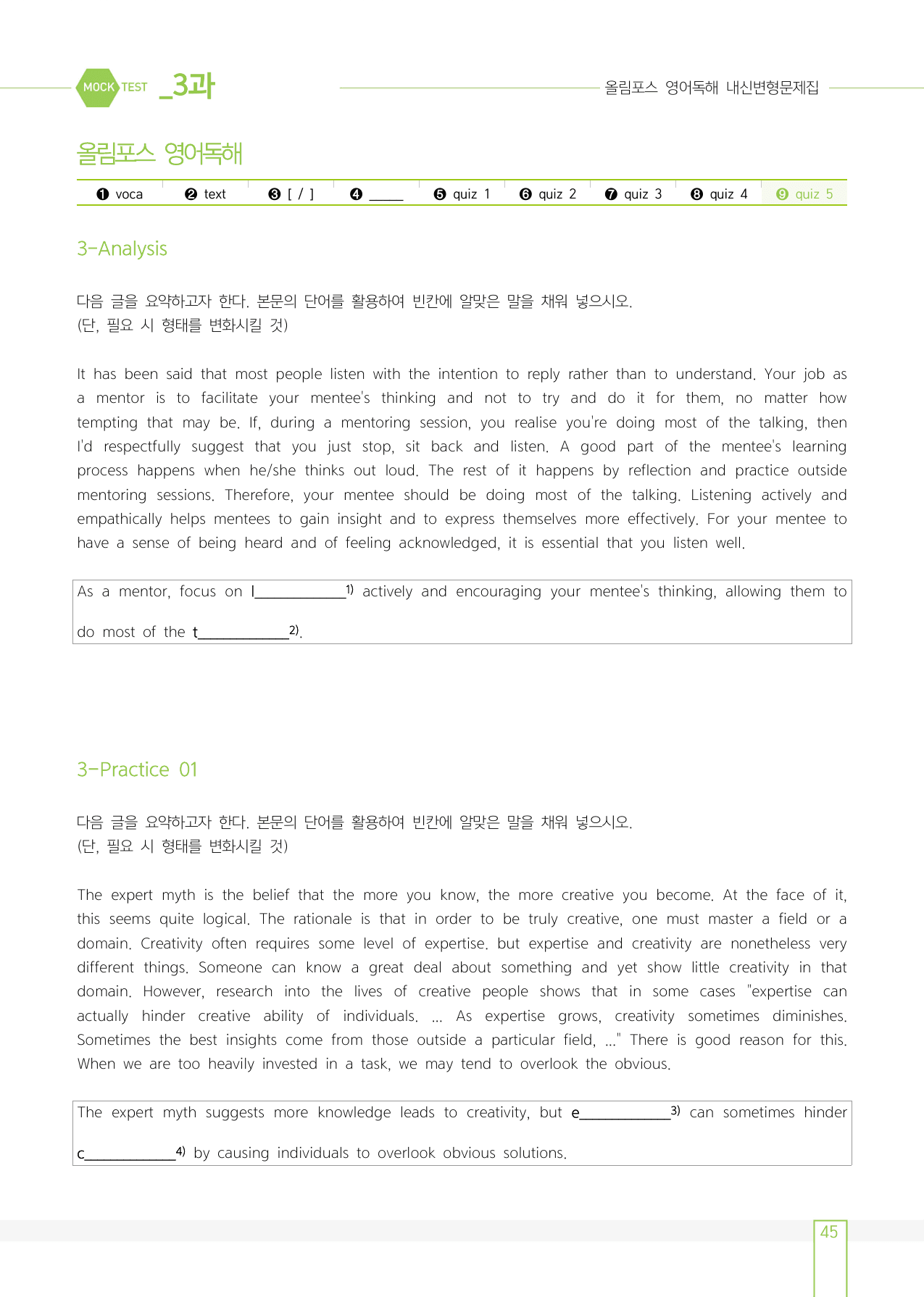 MOCK TEST _3과

올림포스 영어독해 내신변형문제집

올림포스 영어독해

❶ voca ❷ text ❸ [ / ] ❹ ____ ❺ quiz 1 ❻ quiz 2 ❼ quiz 3 ❽ quiz 4 ❾ quiz 5

3-Analysis

다음 글을 요약하고자 한다. 본문의 단어를 활용하여 빈칸에 알맞은 말을 채워 넣으시오.
(단, 필요 시 형태를 변화시킬 것)

It has been said that most people listen with the intention to reply rather than to understand. Your job as a mentor is to facilitate your mentee's thinking and not to try and do it for them, no matter how tempting that may be. If, during a mentoring session, you realise you're doing most of the talking, then I'd respectfully suggest that you just stop, sit back and listen. A good part of the mentee's learning process happens when he/she thinks out loud. The rest of it happens by reflection and practice outside mentoring sessions. Therefore, your mentee should be doing most of the talking. Listening actively and empathically helps mentees to gain insight and to express themselves more effectively. For your mentee to have a sense of being heard and of feeling acknowledged, it is essential that you listen well.

As a mentor, focus on l____$^{1)}$ actively and encouraging your mentee's thinking, allowing them to do most of the t____$^{2)}$.

3-Practice 01

다음 글을 요약하고자 한다. 본문의 단어를 활용하여 빈칸에 알맞은 말을 채워 넣으시오.
(단, 필요 시 형태를 변화시킬 것)

The expert myth is the belief that the more you know, the more creative you become. At the face of it, this seems quite logical. The rationale is that in order to be truly creative, one must master a field or a domain. Creativity often requires some level of expertise. but expertise and creativity are nonetheless very different things. Someone can know a great deal about something and yet show little creativity in that domain. However, research into the lives of creative people shows that in some cases "expertise can actually hinder creative ability of individuals. ... As expertise grows, creativity sometimes diminishes. Sometimes the best insights come from those outside a particular field, ..." There is good reason for this. When we are too heavily invested in a task, we may tend to overlook the obvious.

The expert myth suggests more knowledge leads to creativity, but e____$^{3)}$ can sometimes hinder c____$^{4)}$ by causing individuals to overlook obvious solutions.

45